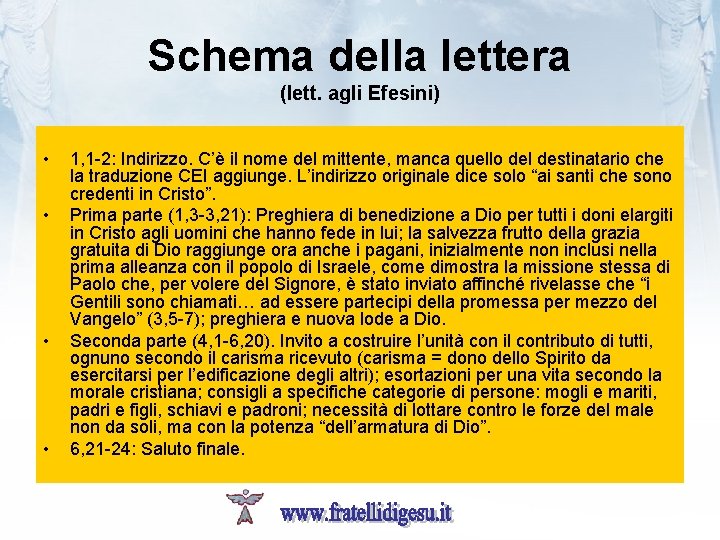 Schema della lettera
(lett. agli Efesini)

• 1,1-2: Indirizzo. C'è il nome del mittente, manca quello del destinatario che la traduzione CEI aggiunge. L'indirizzo originale dice solo "ai santi che sono credenti in Cristo".
• Prima parte (1,3-3,21): Preghiera di benedizione a Dio per tutti i doni elargiti in Cristo agli uomini che hanno fede in lui; la salvezza frutto della grazia gratuita di Dio raggiunge ora anche i pagani, inizialmente non inclusi nella prima alleanza con il popolo di Israele, come dimostra la missione stessa di Paolo che, per volere del Signore, è stato inviato affinché rivelasse che "i Gentili sono chiamati… ad essere partecipi della promessa per mezzo del Vangelo" (3,5-7); preghiera e nuova lode a Dio.
• Seconda parte (4,1-6,20). Invito a costruire l'unità con il contributo di tutti, ognuno secondo il carisma ricevuto (carisma = dono dello Spirito da esercitarsi per l'edificazione degli altri); esortazioni per una vita secondo la morale cristiana; consigli a specifiche categorie di persone: mogli e mariti, padri e figli, schiavi e padroni; necessità di lottare contro le forze del male non da soli, ma con la potenza "dell'armatura di Dio".
• 6,21-24: Saluto finale.

www.fratellidigesu.it